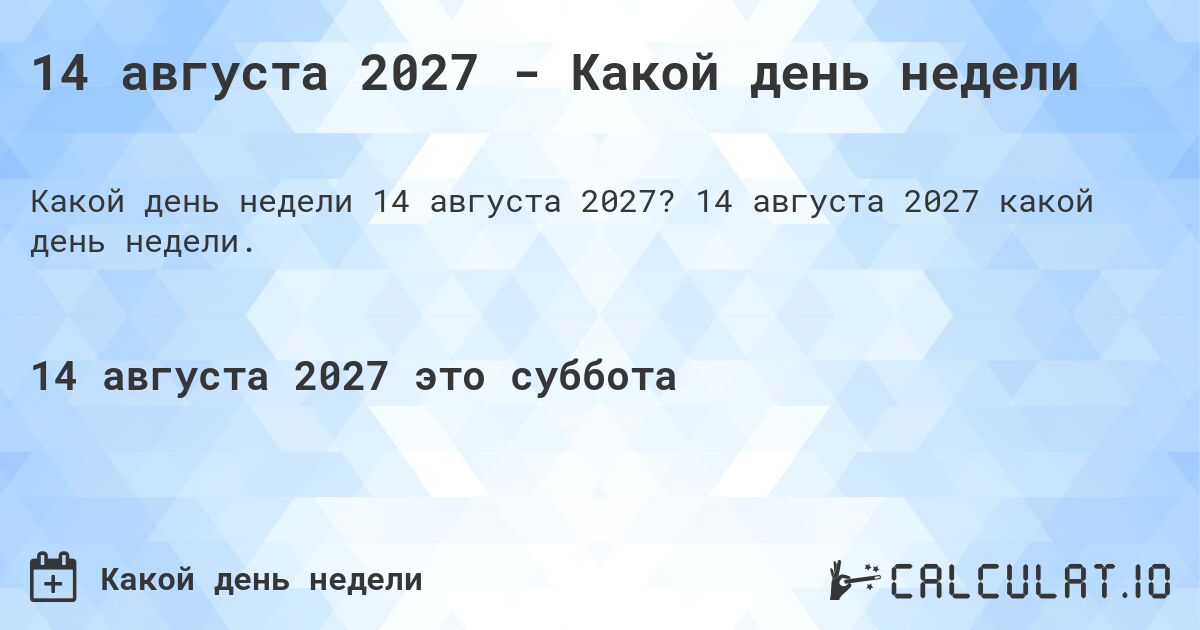 14 августа 2027 - Какой день недели

Какой день недели 14 августа 2027? 14 августа 2027 какой день недели.

14 августа 2027 это суббота

Какой день недели

CALCULAT.IO